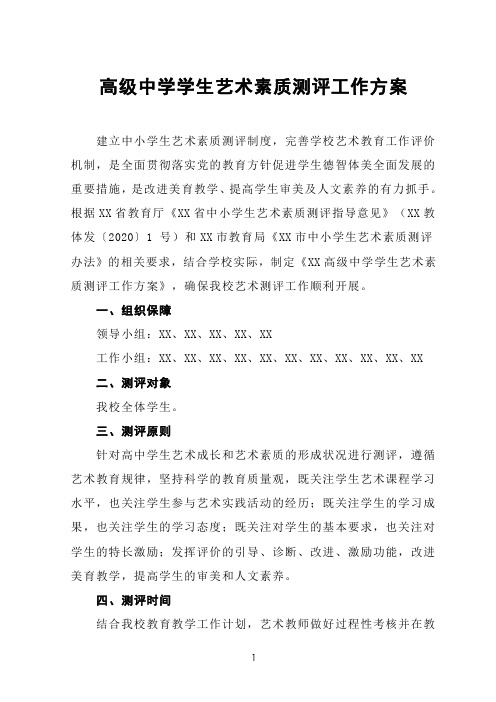 高级中学学生艺术素质测评工作方案

建立中小学生艺术素质测评制度，完善学校艺术教育工作评价机制，是全面贯彻落实党的教育方针促进学生德智体美全面发展的重要措施，是改进美育教学、提高学生审美及人文素养的有力抓手。根据XX省教育厅《XX省中小学生艺术素质测评指导意见》（XX教体发〔2020〕1号）和XX市教育局《XX市中小学生艺术素质测评办法》的相关要求，结合学校实际，制定《XX高级中学学生艺术素质测评工作方案》，确保我校艺术测评工作顺利开展。

一、组织保障

领导小组：XX、XX、XX、XX、XX

工作小组：XX、XX、XX、XX、XX、XX、XX、XX、XX、XX、XX

二、测评对象

我校全体学生。

三、测评原则

针对高中学生艺术成长和艺术素质的形成状况进行测评，遵循艺术教育规律，坚持科学的教育质量观，既关注学生艺术课程学习水平，也关注学生参与艺术实践活动的经历；既关注学生的学习成果，也关注学生的学习态度；既关注对学生的基本要求，也关注对学生的特长激励；发挥评价的引导、诊断、改进、激励功能，改进美育教学，提高学生的审美和人文素养。

四、测评时间

结合我校教育教学工作计划，艺术教师做好过程性考核并在教

1